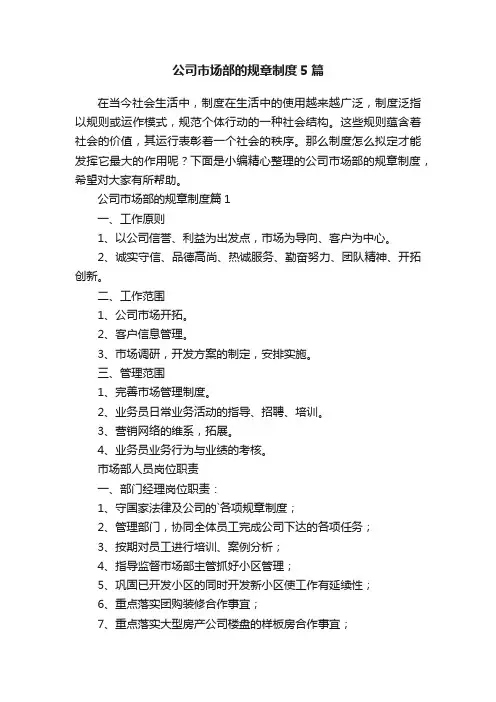 公司市场部的规章制度5篇

在当今社会生活中，制度在生活中的使用越来越广泛，制度泛指以规则或运作模式，规范个体行动的一种社会结构。这些规则蕴含着社会的价值，其运行表彰着一个社会的秩序。那么制度怎么拟定才能发挥它最大的作用呢？下面是小编精心整理的公司市场部的规章制度，希望对大家有所帮助。

公司市场部的规章制度篇1

一、工作原则

1、以公司信誉、利益为出发点，市场为导向、客户为中心。

2、诚实守信、品德高尚、热诚服务、勤奋努力、团队精神、开拓创新。

二、工作范围

1、公司市场开拓。

2、客户信息管理。

3、市场调研，开发方案的制定，安排实施。

三、管理范围

1、完善市场管理制度。

2、业务员日常业务活动的指导、招聘、培训。

3、营销网络的维系，拓展。

4、业务员业务行为与业绩的考核。

市场部人员岗位职责

一、部门经理岗位职责：

1、守国家法律及公司的`各项规章制度；

2、管理部门，协同全体员工完成公司下达的各项任务；

3、按期对员工进行培训、案例分析；

4、指导监督市场部主管抓好小区管理；

5、巩固已开发小区的同时开发新小区使工作有延续性；

6、重点落实团购装修合作事宜；

7、重点落实大型房产公司楼盘的样板房合作事宜；